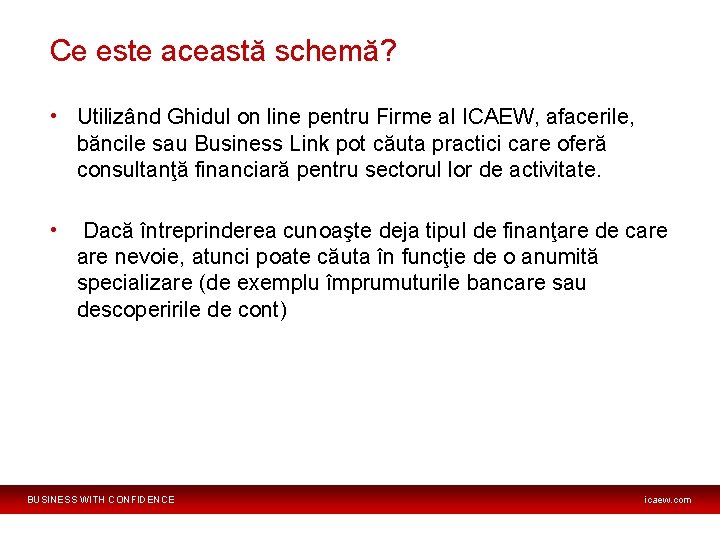 Ce este această schemă?

• Utilizând Ghidul on line pentru Firme al ICAEW, afacerile, băncile sau Business Link pot căuta practici care oferă consultanţă financiară pentru sectorul lor de activitate.

• Dacă întreprinderea cunoaşte deja tipul de finanţare de care are nevoie, atunci poate căuta în funcţie de o anumită specializare (de exemplu împrumuturile bancare sau descoperirile de cont)

BUSINESS WITH CONFIDENCE

icaew.com